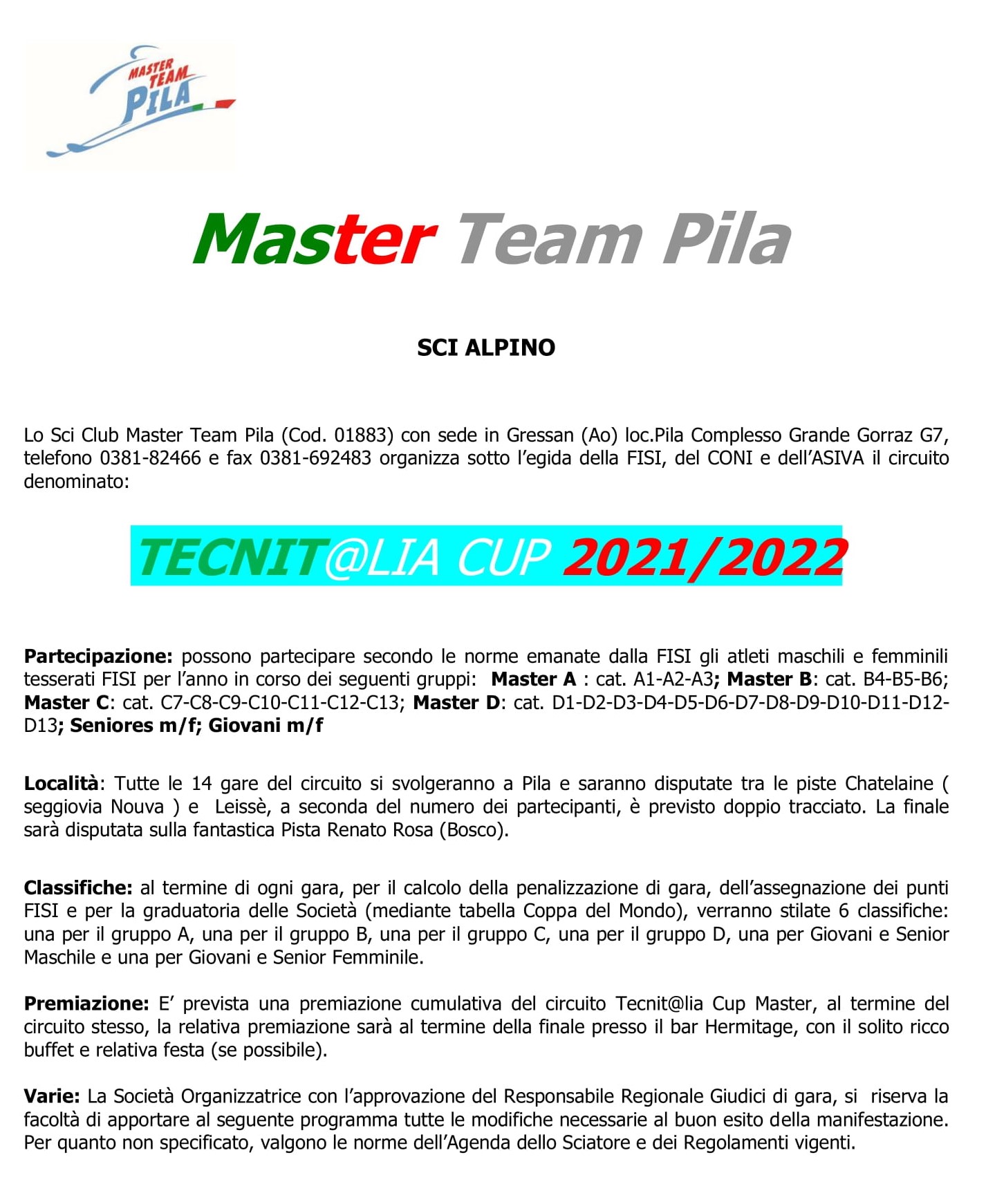 MASTER TEAM PILA

Master Team Pila

SCI ALPINO

Lo Sci Club Master Team Pila (Cod. 01883) con sede in Gressan (Ao) loc.Pila Complesso Grande Gorraz G7, telefono 0381-82466 e fax 0381-692483 organizza sotto l'egida della FISI, del CONI e dell'ASIVA il circuito denominato:

TECNIT@LIA CUP 2021/2022

Partecipazione: possono partecipare secondo le norme emanate dalla FISI gli atleti maschili e femminili tesserati FISI per l'anno in corso dei seguenti gruppi: Master A : cat. A1-A2-A3; Master B: cat. B4-B5-B6; Master C: cat. C7-C8-C9-C10-C11-C12-C13; Master D: cat. D1-D2-D3-D4-D5-D6-D7-D8-D9-D10-D11-D12-D13; Seniores m/f; Giovani m/f

Località: Tutte le 14 gare del circuito si svolgeranno a Pila e saranno disputate tra le piste Chatelaine ( seggiovia Nouva ) e Leissè, a seconda del numero dei partecipanti, è previsto doppio tracciato. La finale sarà disputata sulla fantastica Pista Renato Rosa (Bosco).

Classifiche: al termine di ogni gara, per il calcolo della penalizzazione di gara, dell'assegnazione dei punti FISI e per la graduatoria delle Società (mediante tabella Coppa del Mondo), verranno stilate 6 classifiche: una per il gruppo A, una per il gruppo B, una per il gruppo C, una per il gruppo D, una per Giovani e Senior Maschile e una per Giovani e Senior Femminile.

Premiazione: E' prevista una premiazione cumulativa del circuito Tecnit@lia Cup Master, al termine del circuito stesso, la relativa premiazione sarà al termine della finale presso il bar Hermitage, con il solito ricco buffet e relativa festa (se possibile).

Varie: La Società Organizzatrice con l'approvazione del Responsabile Regionale Giudici di gara, si riserva la facoltà di apportare al seguente programma tutte le modifiche necessarie al buon esito della manifestazione. Per quanto non specificato, valgono le norme dell'Agenda dello Sciatore e dei Regolamenti vigenti.